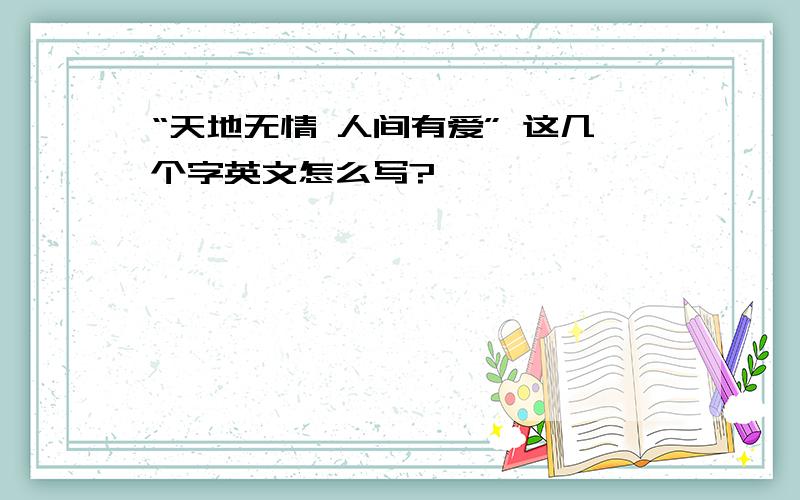 “天地无情 人间有爱” 这几个字英文怎么写?